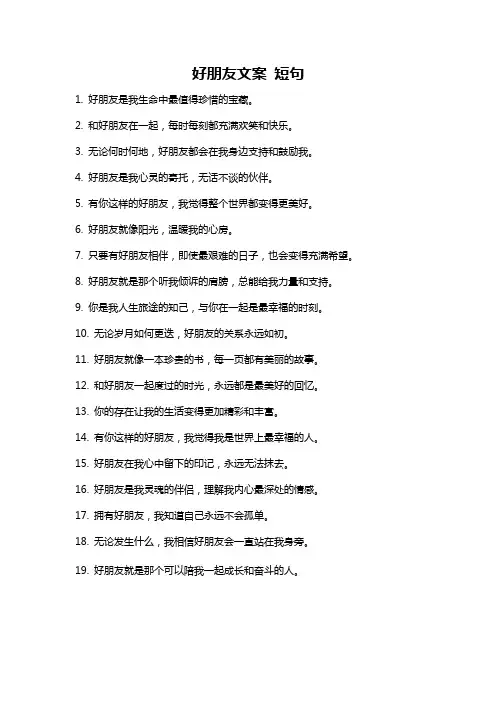 好朋友文案 短句

1. 好朋友是我生命中最值得珍惜的宝藏。

2. 和好朋友在一起，每时每刻都充满欢笑和快乐。

3. 无论何时何地，好朋友都会在我身边支持和鼓励我。

4. 好朋友是我心灵的寄托，无话不谈的伙伴。

5. 有你这样的好朋友，我觉得整个世界都变得更美好。

6. 好朋友就像阳光，温暖我的心房。

7. 只要有好朋友相伴，即使最艰难的日子，也会变得充满希望。

8. 好朋友就是那个听我倾诉的肩膀，总能给我力量和支持。

9. 你是我人生旅途的知己，与你在一起是最幸福的时刻。

10. 无论岁月如何更迭，好朋友的关系永远如初。

11. 好朋友就像一本珍贵的书，每一页都有美丽的故事。

12. 和好朋友一起度过的时光，永远都是最美好的回忆。

13. 你的存在让我的生活变得更加精彩和丰富。

14. 有你这样的好朋友，我觉得我是世界上最幸福的人。

15. 好朋友在我心中留下的印记，永远无法抹去。

16. 好朋友是我灵魂的伴侣，理解我内心最深处的情感。

17. 拥有好朋友，我知道自己永远不会孤单。

18. 无论发生什么，我相信好朋友会一直站在我身旁。

19. 好朋友就是那个可以陪我一起成长和奋斗的人。